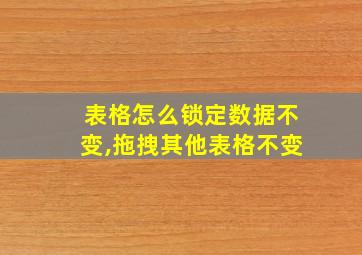 表格怎么锁定数据不变,拖拽其他表格不变